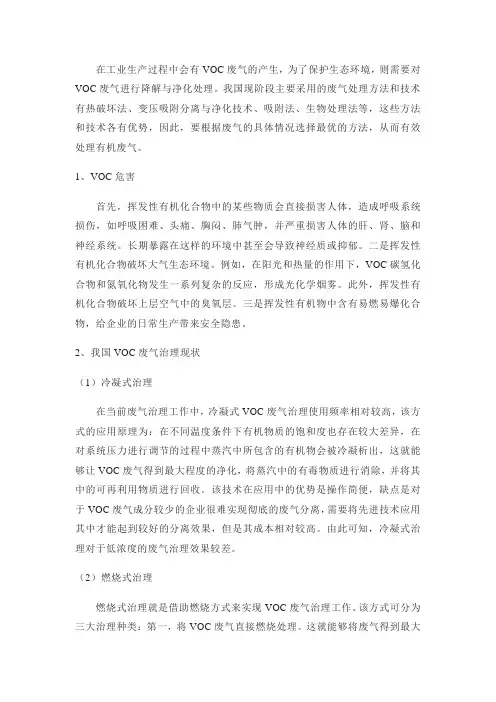 在工业生产过程中会有 VOC 废气的产生，为了保护生态环境，则需要对 VOC 废气进行降解与净化处理。我国现阶段主要采用的废气处理方法和技术有热破坏法、变压吸附分离与净化技术、吸附法、生物处理法等，这些方法和技术各有优势，因此，要根据废气的具体情况选择最优的方法，从而有效处理有机废气。

1、VOC 危害

首先，挥发性有机化合物中的某些物质会直接损害人体，造成呼吸系统损伤，如呼吸困难、头痛、胸闷、肺气肿，并严重损害人体的肝、肾、脑和神经系统。长期暴露在这样的环境中甚至会导致神经质或抑郁。二是挥发性有机化合物破坏大气生态环境。例如，在阳光和热量的作用下，VOC 碳氢化合物和氮氧化物发生一系列复杂的反应，形成光化学烟雾。此外，挥发性有机化合物破坏上层空气中的臭氧层。三是挥发性有机物中含有易燃易爆化合物，给企业的日常生产带来安全隐患。

2、我国 VOC 废气治理现状

（1）冷凝式治理

在当前废气治理工作中，冷凝式 VOC 废气治理使用频率相对较高，该方式的应用原理为：在不同温度条件下有机物质的饱和度也存在较大差异，在对系统压力进行调节的过程中蒸汽中所包含的有机物会被冷凝析出，这就能够让 VOC 废气得到最大程度的净化，将蒸汽中的有毒物质进行消除，并将其中的可再利用物质进行回收。该技术在应用中的优势是操作简便，缺点是对于 VOC 废气成分较少的企业很难实现彻底的废气分离，需要将先进技术应用其中才能起到较好的分离效果，但是其成本相对较高。由此可知，冷凝式治理对于低浓度的废气治理效果较差。

（2）燃烧式治理

燃烧式治理就是借助燃烧方式来实现 VOC 废气治理工作。该方式可分为三大治理种类：第一，将 VOC 废气直接燃烧处理。这就能够将废气得到最大